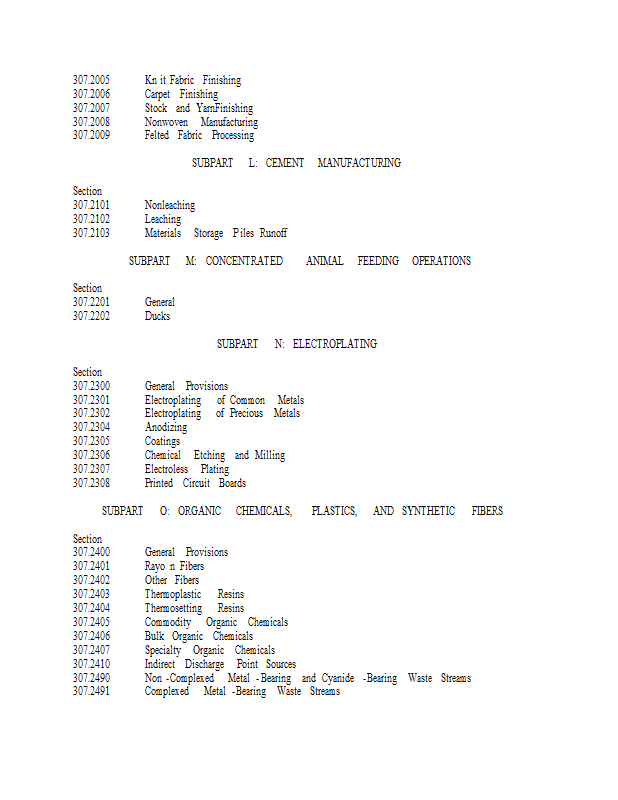 307.2005 Kn it Fabric Finishing
307.2006 Carpet Finishing
307.2007 Stock and YarnFinishing
307.2008 Nonwoven Manufacturing
307.2009 Felted Fabric Processing

SUBPART L: CEMENT MANUFACTURING

Section
307.2101 Nonleaching
307.2102 Leaching
307.2103 Materials Storage Piles Runoff

SUBPART M: CONCENTRATED ANIMAL FEEDING OPERATIONS

Section
307.2201 General
307.2202 Ducks

SUBPART N: ELECTROPLATING

Section
307.2300 General Provisions
307.2301 Electroplating of Common Metals
307.2302 Electroplating of Precious Metals
307.2304 Anodizing
307.2305 Coatings
307.2306 Chemical Etching and Milling
307.2307 Electroless Plating
307.2308 Printed Circuit Boards

SUBPART O: ORGANIC CHEMICALS, PLASTICS, AND SYNTHETIC FIBERS

Section
307.2400 General Provisions
307.2401 Rayo n Fibers
307.2402 Other Fibers
307.2403 Thermoplastic Resins
307.2404 Thermosetting Resins
307.2405 Commodity Organic Chemicals
307.2406 Bulk Organic Chemicals
307.2407 Specialty Organic Chemicals
307.2410 Indirect Discharge Point Sources
307.2490 Non -Complexed Metal -Bearing and Cyanide -Bearing Waste Streams
307.2491 Complexed Metal -Bearing Waste Streams